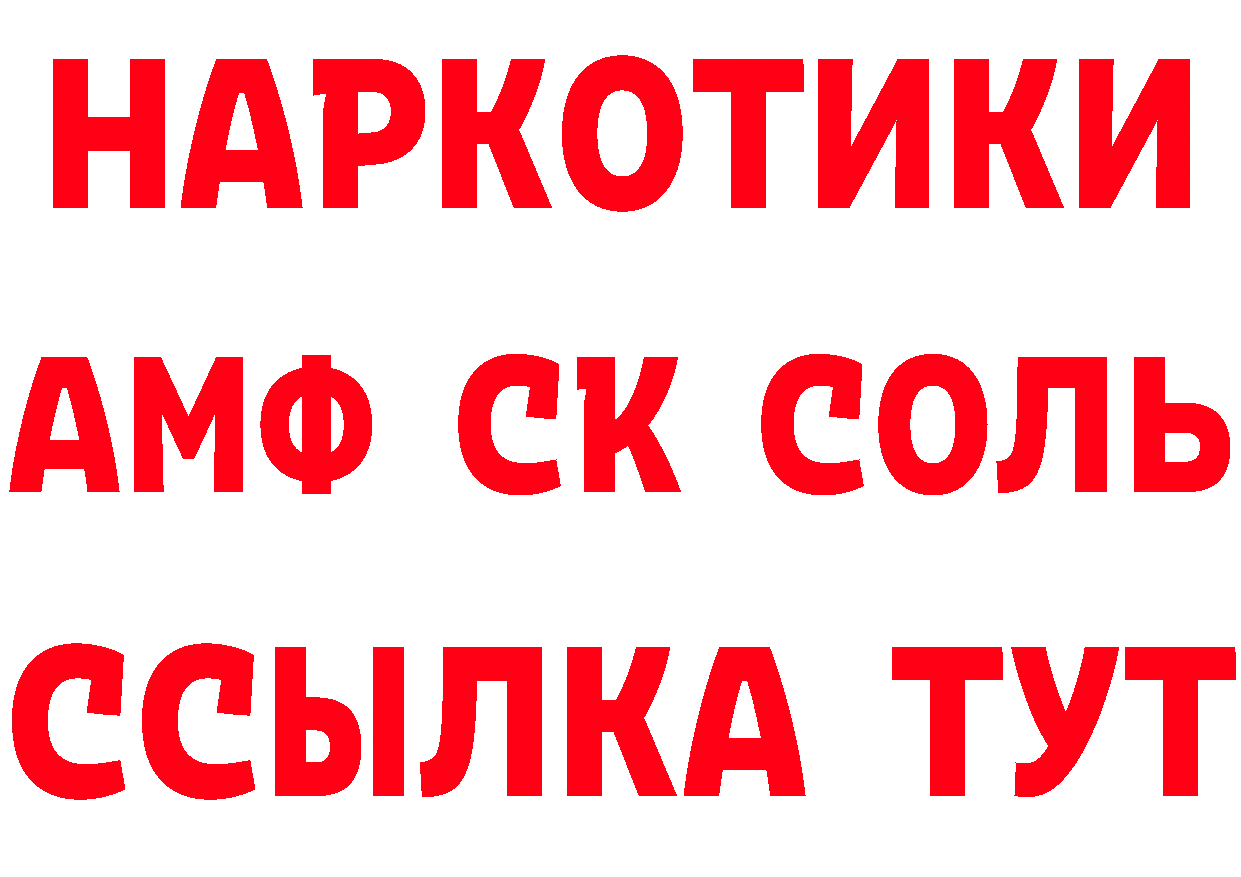 НАРКОТИКИ
АМФ СК СОЛЬ
ССЫЛКА ТУТ